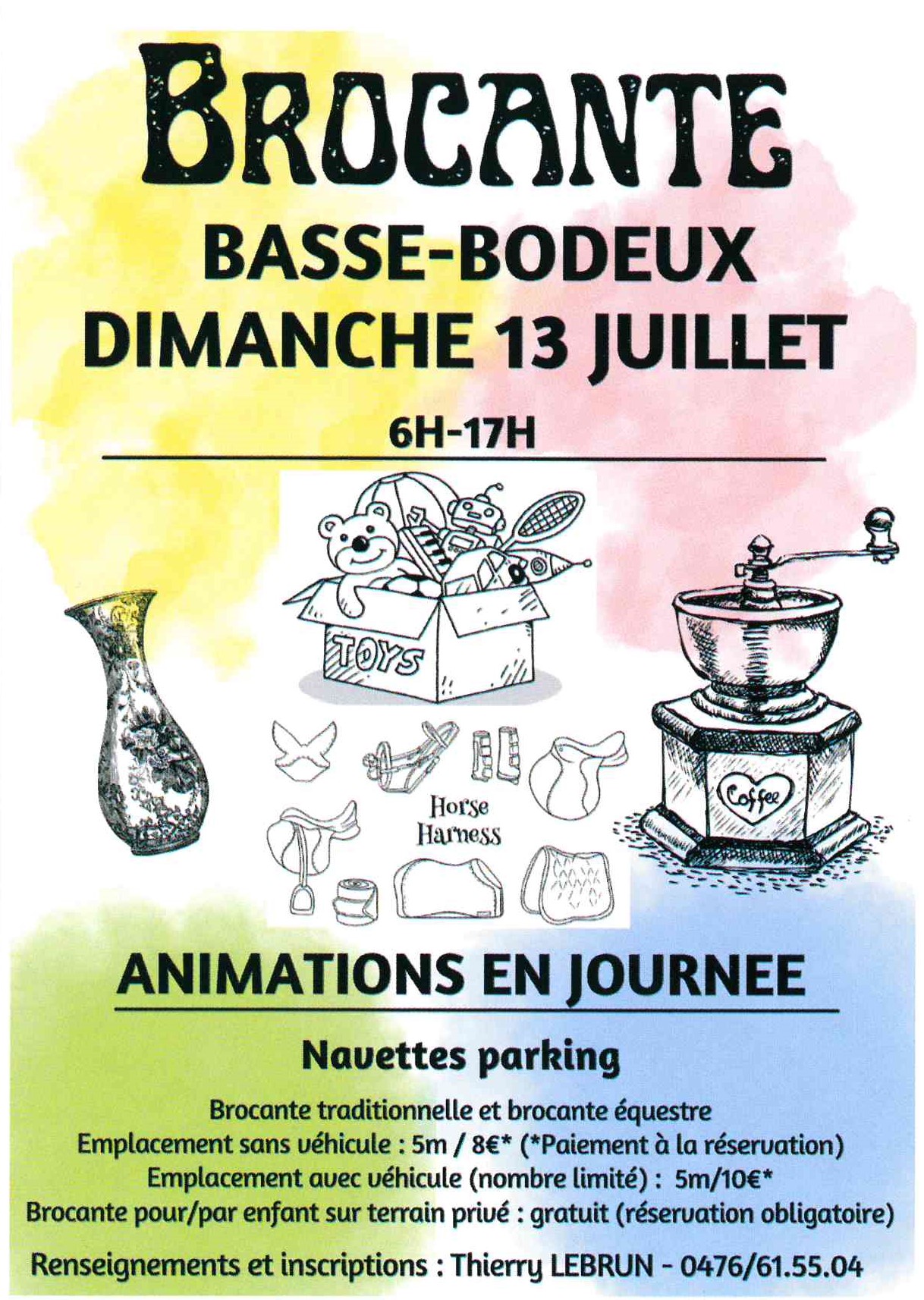 BROCANTE
BASSE-BODEUX
DIMANCHE 13 JUILLET

6H-17H

TOYS

Horse Harness

Coffee

ANIMATIONS EN JOURNEE

Navettes parking

Brocante traditionnelle et brocante équestre
Emplacement sans véhicule : 5m / 8€* (*Paiement à la réservation)
Emplacement avec véhicule (nombre limité) : 5m/10€*
Brocante pour/par enfant sur terrain privé : gratuit (réservation obligatoire)

Renseignements et inscriptions : Thierry LEBRUN - 0476/61.55.04